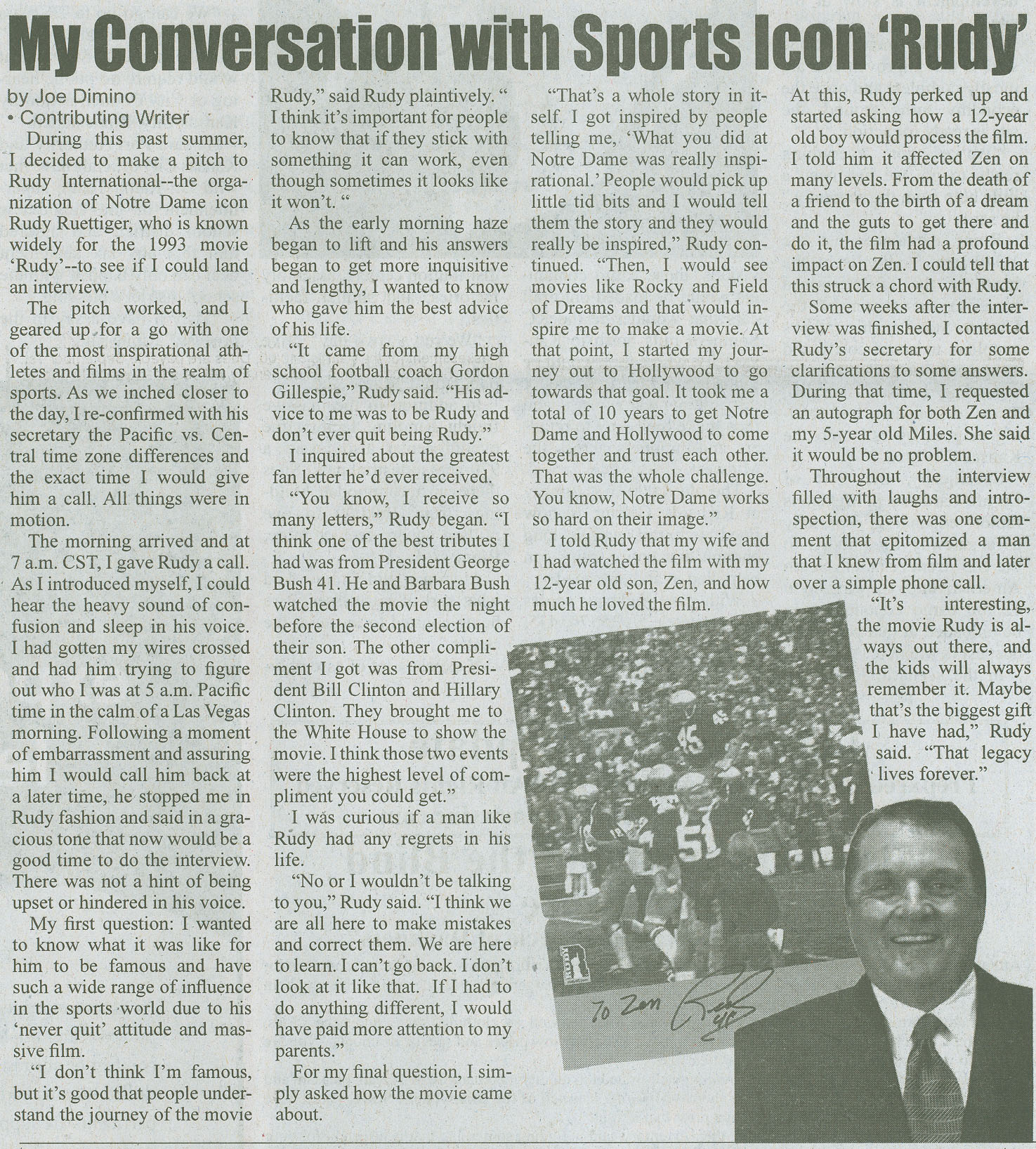 My Conversation with Sports Icon 'Rudy'

by Joe Dimino
• Contributing Writer

During this past summer, I decided to make a pitch to Rudy International--the organization of Notre Dame icon Rudy Ruettiger, who is known widely for the 1993 movie 'Rudy'--to see if I could land an interview.

The pitch worked, and I geared up for a go with one of the most inspirational athletes and films in the realm of sports. As we inched closer to the day, I re-confirmed with his secretary the Pacific vs. Central time zone differences and the exact time I would give him a call. All things were in motion.

The morning arrived and at 7 a.m. CST, I gave Rudy a call. As I introduced myself, I could hear the heavy sound of confusion and sleep in his voice. I had gotten my wires crossed and had him trying to figure out who I was at 5 a.m. Pacific time in the calm of a Las Vegas morning. Following a moment of embarrassment and assuring him I would call him back at a later time, he stopped me in Rudy fashion and said in a gracious tone that now would be a good time to do the interview. There was not a hint of being upset or hindered in his voice.

My first question: I wanted to know what it was like for him to be famous and have such a wide range of influence in the sports world due to his 'never quit' attitude and massive film.

"I don't think I'm famous, but it's good that people understand the journey of the movie Rudy," said Rudy plaintively. " I think it's important for people to know that if they stick with something it can work, even though sometimes it looks like it won't. "

As the early morning haze began to lift and his answers began to get more inquisitive and lengthy, I wanted to know who gave him the best advice of his life.

"It came from my high school football coach Gordon Gillespie," Rudy said. "His advice to me was to be Rudy and don't ever quit being Rudy."

I inquired about the greatest fan letter he'd ever received.

"You know, I receive so many letters," Rudy began. "I think one of the best tributes I had was from President George Bush 41. He and Barbara Bush watched the movie the night before the second election of their son. The other compliment I got was from President Bill Clinton and Hillary Clinton. They brought me to the White House to show the movie. I think those two events were the highest level of compliment you could get."

I was curious if a man like Rudy had any regrets in his life.

"No or I wouldn't be talking to you," Rudy said. "I think we are all here to make mistakes and correct them. We are here to learn. I can't go back. I don't look at it like that. If I had to do anything different, I would have paid more attention to my parents."

For my final question, I simply asked how the movie came about.

"That's a whole story in itself. I got inspired by people telling me, 'What you did at Notre Dame was really inspirational.' People would pick up little tid bits and I would tell them the story and they would really be inspired," Rudy continued. "Then, I would see movies like Rocky and Field of Dreams and that would inspire me to make a movie. At that point, I started my journey out to Hollywood to go towards that goal. It took me a total of 10 years to get Notre Dame and Hollywood to come together and trust each other. That was the whole challenge. You know, Notre Dame works so hard on their image."

I told Rudy that my wife and I had watched the film with my 12-year old son, Zen, and how much he loved the film.

At this, Rudy perked up and started asking how a 12-year old boy would process the film. I told him it affected Zen on many levels. From the death of a friend to the birth of a dream and the guts to get there and do it, the film had a profound impact on Zen. I could tell that this struck a chord with Rudy.

Some weeks after the interview was finished, I contacted Rudy's secretary for some clarifications to some answers. During that time, I requested an autograph for both Zen and my 5-year old Miles. She said it would be no problem.

Throughout the interview filled with laughs and introspection, there was one comment that epitomized a man that I knew from film and later over a simple phone call.

"It's interesting, the movie Rudy is always out there, and the kids will always remember it. Maybe that's the biggest gift I have had," Rudy said. "That legacy lives forever."

45
51
To Zen Rudy